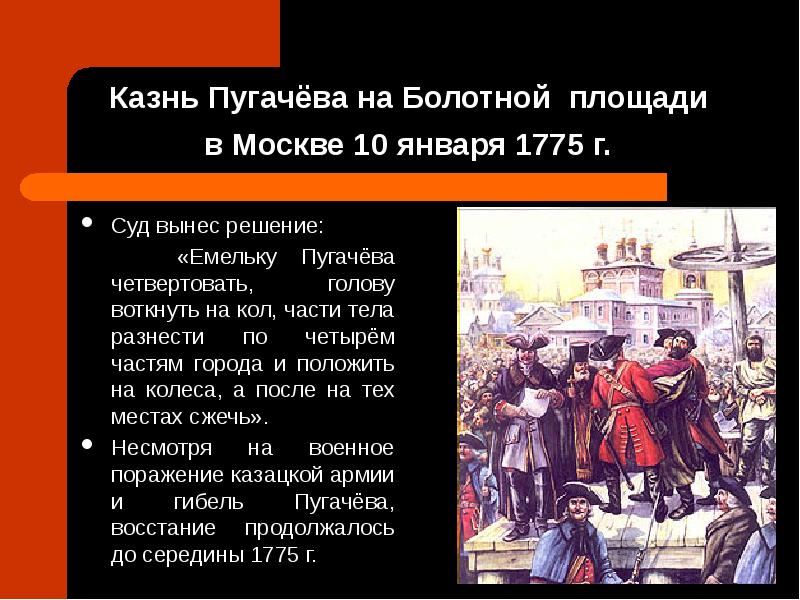 Казнь Пугачёва на Болотной площади в Москве 10 января 1775 г.

• Суд вынес решение:
«Емельку Пугачёва четвертовать, голову воткнуть на кол, части тела разнести по четырём частям города и положить на колеса, а после на тех местах сжечь».

• Несмотря на военное поражение казацкой армии и гибель Пугачёва, восстание продолжалось до середины 1775 г.